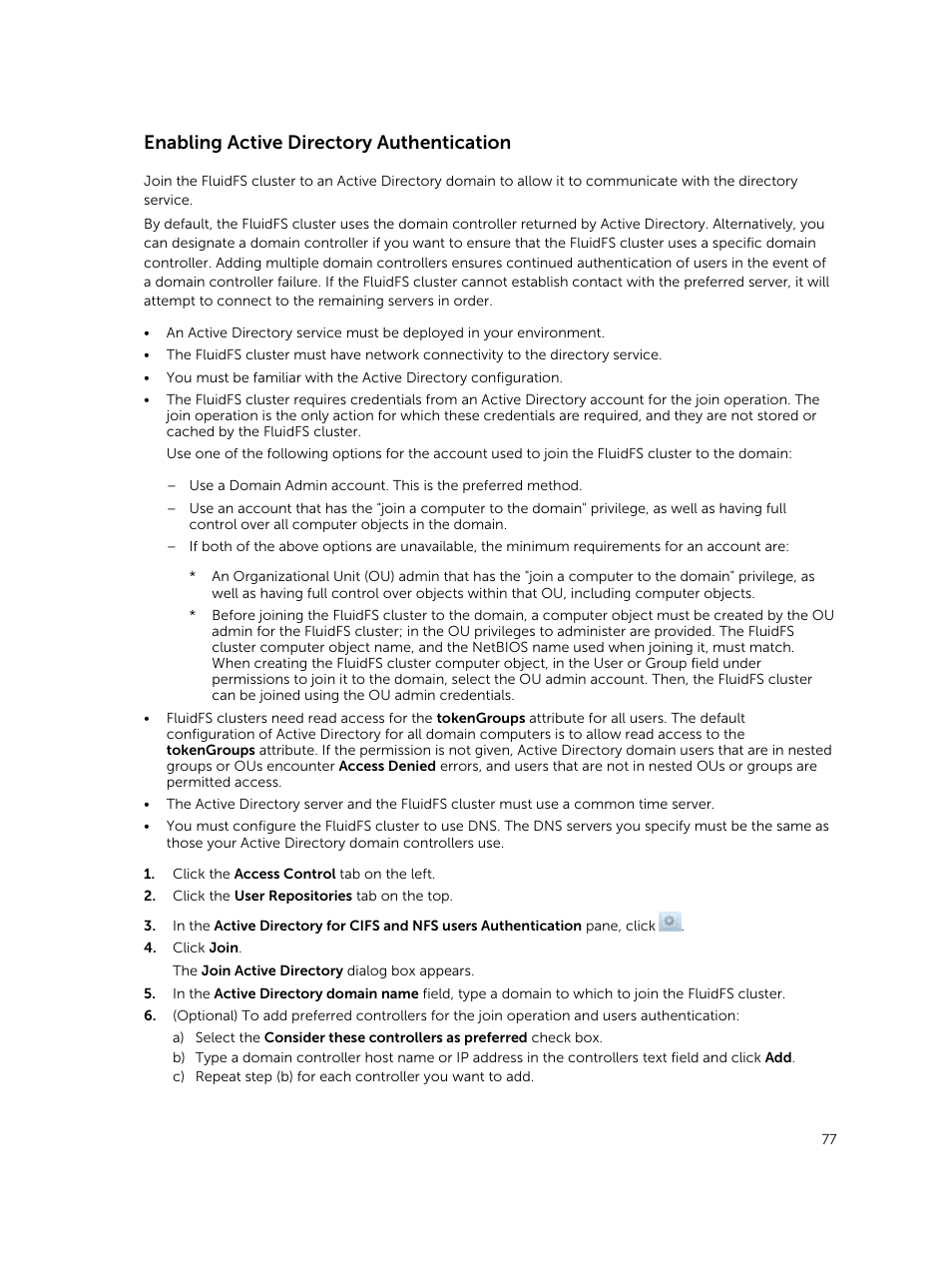 Enabling Active Directory Authentication

Join the FluidFS cluster to an Active Directory domain to allow it to communicate with the directory service.

By default, the FluidFS cluster uses the domain controller returned by Active Directory. Alternatively, you can designate a domain controller if you want to ensure that the FluidFS cluster uses a specific domain controller. Adding multiple domain controllers ensures continued authentication of users in the event of a domain controller failure. If the FluidFS cluster cannot establish contact with the preferred server, it will attempt to connect to the remaining servers in order.

• An Active Directory service must be deployed in your environment.
• The FluidFS cluster must have network connectivity to the directory service.
• You must be familiar with the Active Directory configuration.
• The FluidFS cluster requires credentials from an Active Directory account for the join operation. The join operation is the only action for which these credentials are required, and they are not stored or cached by the FluidFS cluster.

Use one of the following options for the account used to join the FluidFS cluster to the domain:

– Use a Domain Admin account. This is the preferred method.
– Use an account that has the "join a computer to the domain" privilege, as well as having full control over all computer objects in the domain.
– If both of the above options are unavailable, the minimum requirements for an account are:

* An Organizational Unit (OU) admin that has the "join a computer to the domain" privilege, as well as having full control over objects within that OU, including computer objects.
* Before joining the FluidFS cluster to the domain, a computer object must be created by the OU admin for the FluidFS cluster; in the OU privileges to administer are provided. The FluidFS cluster computer object name, and the NetBIOS name used when joining it, must match. When creating the FluidFS cluster computer object, in the User or Group field under permissions to join it to the domain, select the OU admin account. Then, the FluidFS cluster can be joined using the OU admin credentials.

• FluidFS clusters need read access for the tokenGroups attribute for all users. The default configuration of Active Directory for all domain computers is to allow read access to the tokenGroups attribute. If the permission is not given, Active Directory domain users that are in nested groups or OUs encounter Access Denied errors, and users that are not in nested OUs or groups are permitted access.
• The Active Directory server and the FluidFS cluster must use a common time server.
• You must configure the FluidFS cluster to use DNS. The DNS servers you specify must be the same as those your Active Directory domain controllers use.

1. Click the Access Control tab on the left.
2. Click the User Repositories tab on the top.
3. In the Active Directory for CIFS and NFS users Authentication pane, click .
4. Click Join.
The Join Active Directory dialog box appears.
5. In the Active Directory domain name field, type a domain to which to join the FluidFS cluster.
6. (Optional) To add preferred controllers for the join operation and users authentication:
a) Select the Consider these controllers as preferred check box.
b) Type a domain controller host name or IP address in the controllers text field and click Add.
c) Repeat step (b) for each controller you want to add.

77